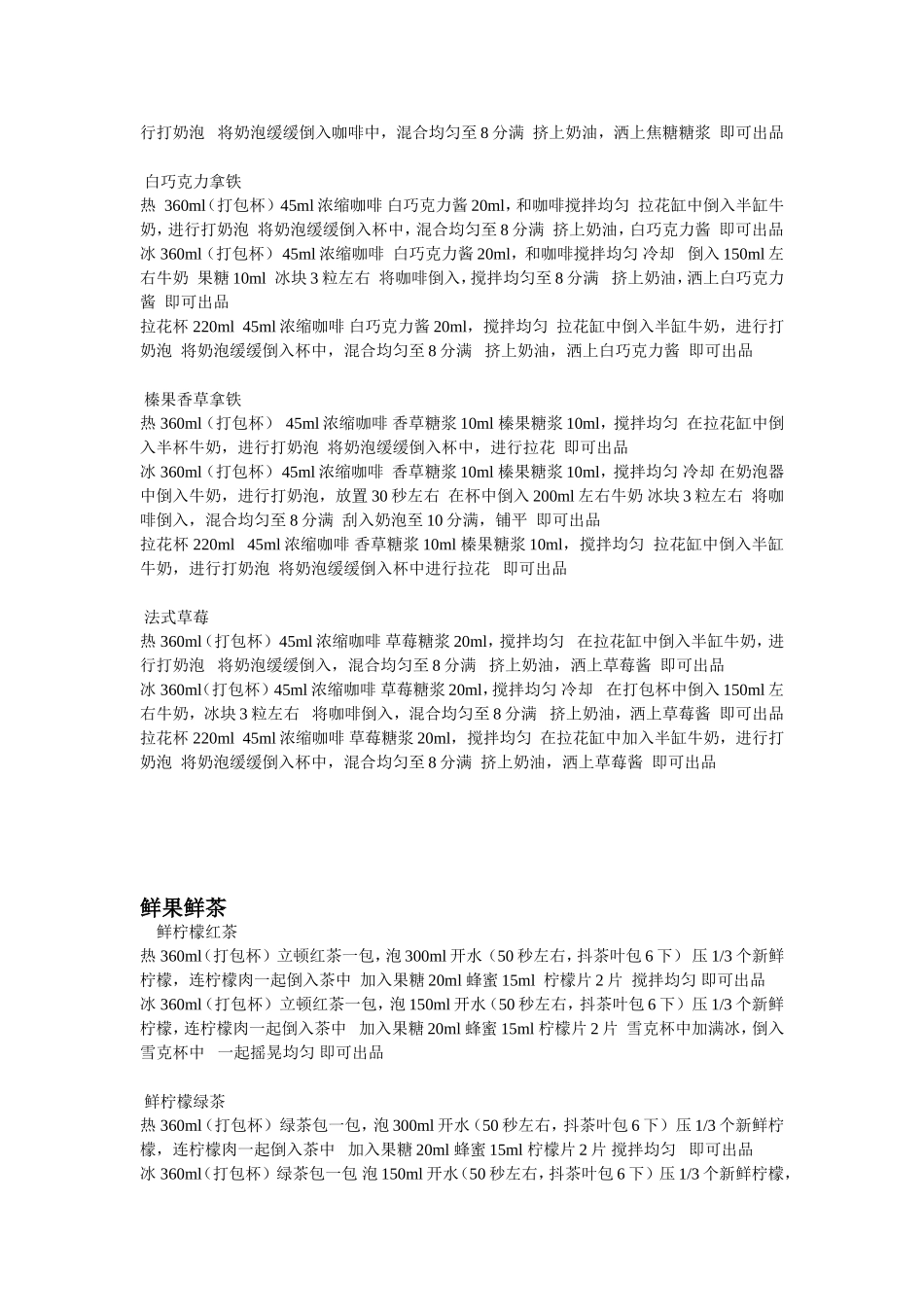 行打奶泡 将奶泡缓缓倒入咖啡中，混合均匀至 8 分满 挤上奶油，洒上焦糖糖浆 即可出品

白巧克力拿铁
热 360ml（打包杯）45ml 浓缩咖啡 白巧克力酱 20ml，和咖啡搅拌均匀 拉花缸中倒入半缸牛奶，进行打奶泡 将奶泡缓缓倒入杯中，混合均匀至 8 分满 挤上奶油，白巧克力酱 即可出品
冰 360ml（打包杯）45ml 浓缩咖啡 白巧克力酱 20ml，和咖啡搅拌均匀 冷却 倒入 150ml 左右牛奶 果糖 10ml 冰块 3 粒左右 将咖啡倒入，搅拌均匀至 8 分满 挤上奶油，洒上白巧克力酱 即可出品
拉花杯 220ml 45ml 浓缩咖啡 白巧克力酱 20ml，搅拌均匀 拉花缸中倒入半缸牛奶，进行打奶泡 将奶泡缓缓倒入杯中，混合均匀至 8 分满 挤上奶油，洒上白巧克力酱 即可出品

榛果香草拿铁
热 360ml（打包杯） 45ml 浓缩咖啡 香草糖浆 10ml 榛果糖浆 10ml，搅拌均匀 在拉花缸中倒入半杯牛奶，进行打奶泡 将奶泡缓缓倒入杯中，进行拉花 即可出品
冰 360ml（打包杯）45ml 浓缩咖啡 香草糖浆 10ml 榛果糖浆 10ml，搅拌均匀 冷却 在奶泡器中倒入牛奶，进行打奶泡，放置 30 秒左右 在杯中倒入 200ml 左右牛奶 冰块 3 粒左右 将咖啡倒入，混合均匀至 8 分满 刮入奶泡至 10 分满，铺平 即可出品
拉花杯 220ml 45ml 浓缩咖啡 香草糖浆 10ml 榛果糖浆 10ml，搅拌均匀 拉花缸中倒入半缸牛奶，进行打奶泡 将奶泡缓缓倒入杯中进行拉花 即可出品

法式草莓
热 360ml（打包杯）45ml 浓缩咖啡 草莓糖浆 20ml，搅拌均匀 在拉花缸中倒入半缸牛奶，进行打奶泡 将奶泡缓缓倒入，混合均匀至 8 分满 挤上奶油，洒上草莓酱 即可出品
冰 360ml（打包杯）45ml 浓缩咖啡 草莓糖浆 20ml，搅拌均匀 冷却 在打包杯中倒入 150ml 左右牛奶，冰块 3 粒左右 将咖啡倒入，混合均匀至 8 分满 挤上奶油，洒上草莓酱 即可出品
拉花杯 220ml 45ml 浓缩咖啡 草莓糖浆 20ml，搅拌均匀 在拉花缸中加入半缸牛奶，进行打奶泡 将奶泡缓缓倒入杯中，混合均匀至 8 分满 挤上奶油，洒上草莓酱 即可出品

鲜果鲜茶
鲜柠檬红茶
热 360ml（打包杯）立顿红茶一包，泡 300ml 开水（50 秒左右，抖茶叶包 6 下） 压 1/3 个新鲜柠檬，连柠檬肉一起倒入茶中 加入果糖 20ml 蜂蜜 15ml 柠檬片 2 片 搅拌均匀 即可出品
冰 360ml（打包杯）立顿红茶一包，泡 150ml 开水（50 秒左右，抖茶叶包 6 下）压 1/3 个新鲜柠檬，连柠檬肉一起倒入茶中 加入果糖 20ml 蜂蜜 15ml 柠檬片 2 片 雪克杯中加满冰，倒入雪克杯中 一起摇晃均匀 即可出品

鲜柠檬绿茶
热 360ml（打包杯）绿茶包一包，泡 300ml 开水（50 秒左右，抖茶叶包 6 下）压 1/3 个新鲜柠檬，连柠檬肉一起倒入茶中 加入果糖 20ml 蜂蜜 15ml 柠檬片 2 片 搅拌均匀 即可出品
冰 360ml（打包杯）绿茶包一包 泡 150ml 开水（50 秒左右，抖茶叶包 6 下）压 1/3 个新鲜柠檬，